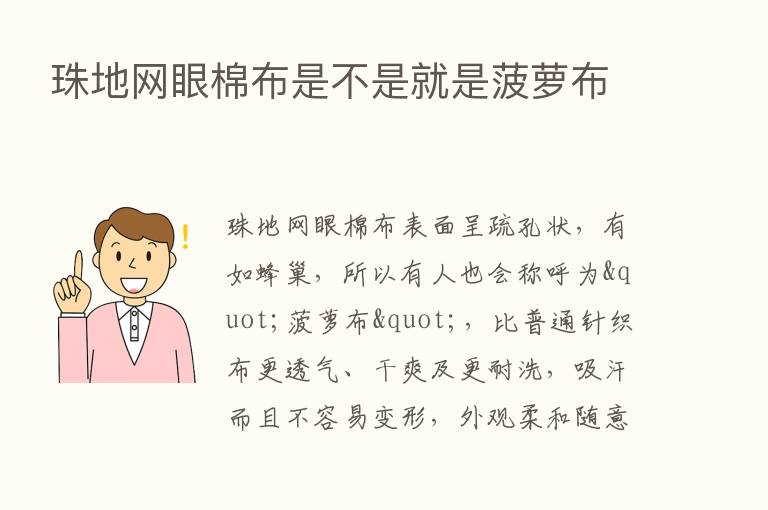 珠地网眼棉布是不是就是菠萝布

珠地网眼棉布表面呈疏孔状，有如蜂巢，所以有人也会称呼为&quot;菠萝布&quot;，比普通针织布更透气、干爽及更耐洗，吸汗而且不容易变形，外观柔和随意